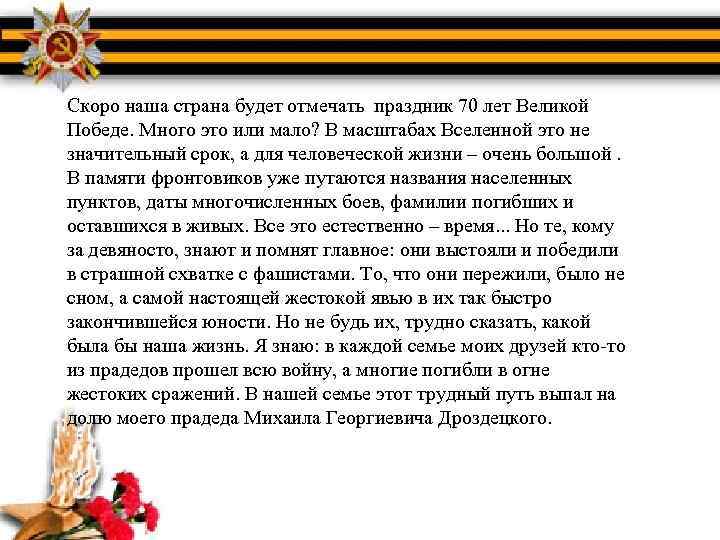 Скоро наша страна будет отмечать  праздник 70 лет Великой Победе. Много это или мало? В масштабах Вселенной это не значительный срок, а для человеческой жизни – очень большой . В памяти фронтовиков уже путаются названия населенных пунктов, даты многочисленных боев, фамилии погибших и оставшихся в живых. Все это естественно – время... Но те, кому за девяносто, знают и помнят главное: они выстояли и победили в страшной схватке с фашистами. То, что они пережили, было не сном, а самой настоящей жестокой явью в их так быстро закончившейся юности. Но не будь их, трудно сказать, какой была бы наша жизнь. Я знаю: в каждой семье моих друзей кто-то из прадедов прошел всю войну, а многие погибли в огне жестоких сражений. В нашей семье этот трудный путь выпал на долю моего прадеда Михаила Георгиевича Дроздецкого.